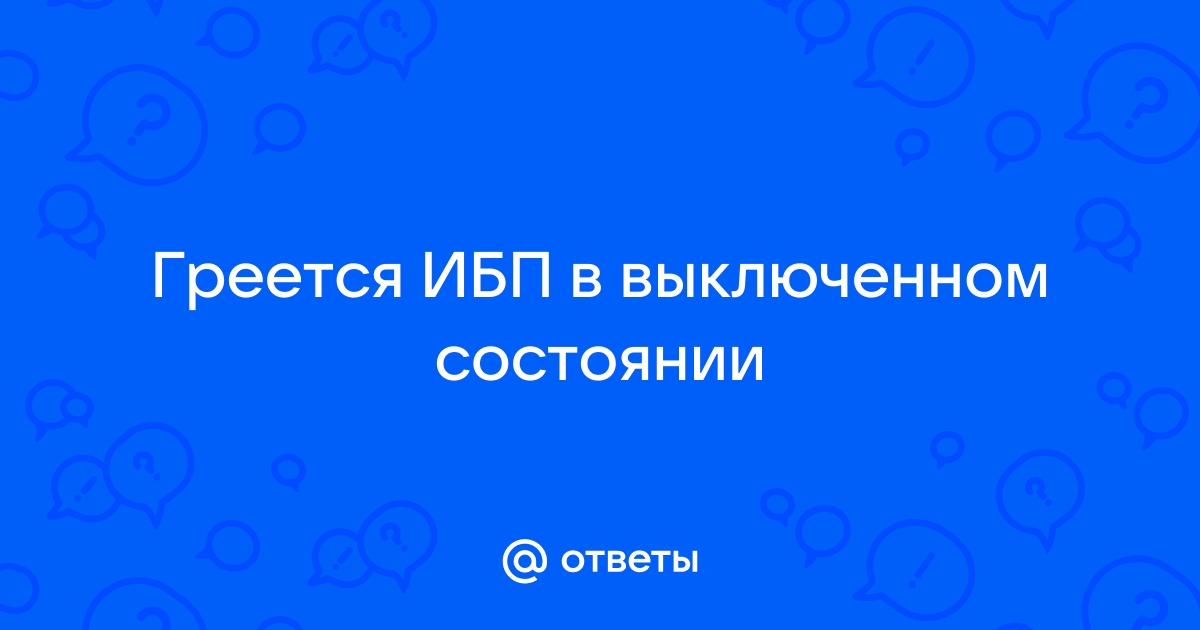 Греется ИБП в выключенном состоянии

@ ответы